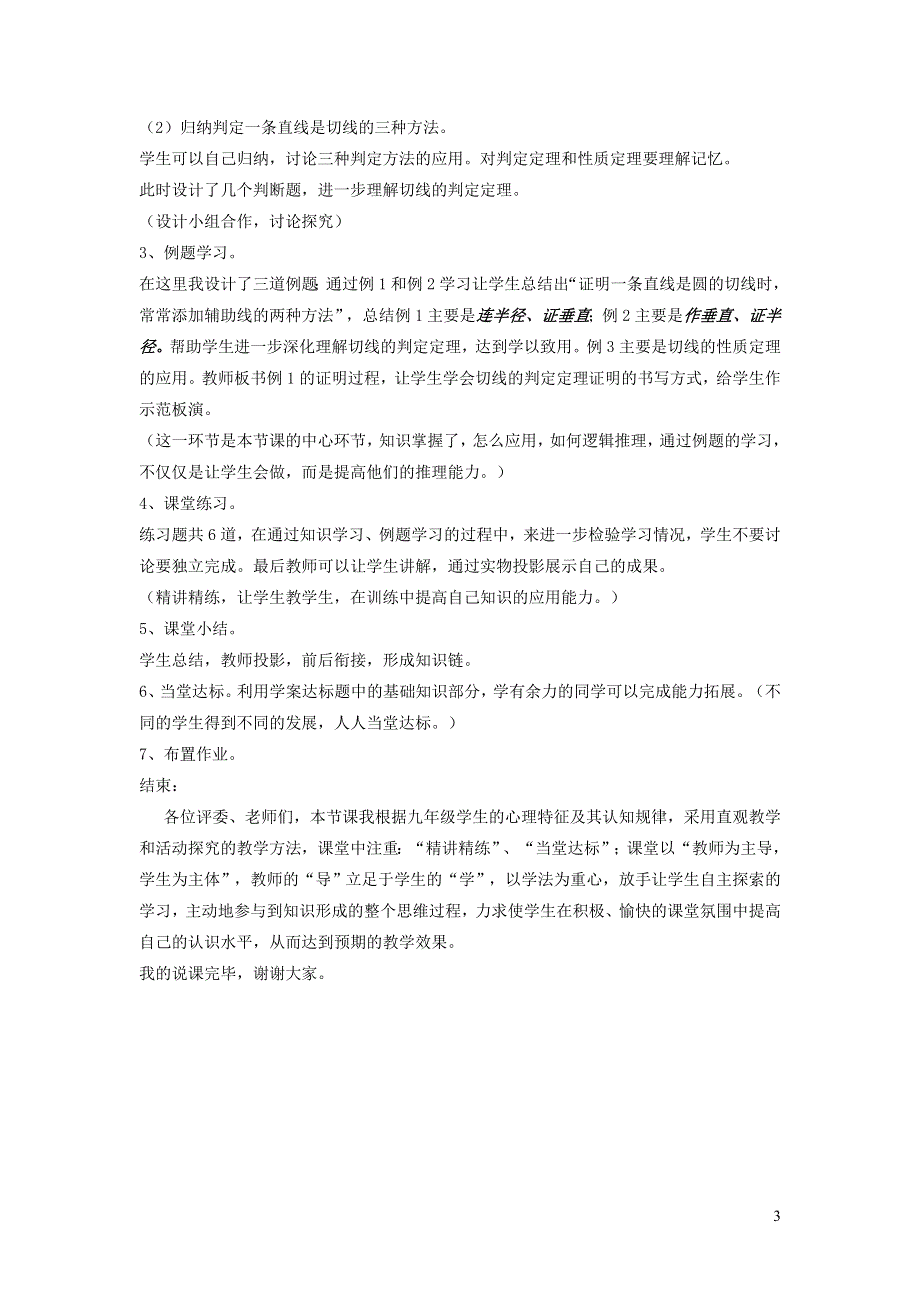 （2）归纳判定一条直线是切线的三种方法。

学生可以自己归纳，讨论三种判定方法的应用。对判定定理和性质定理要理解记忆。

此时设计了几个判断题，进一步理解切线的判定定理。

（设计小组合作，讨论探究）

3、例题学习。

在这里我设计了三道例题 通过例 1 和例 2 学习让学生总结出“证明一条直线是圆的切线时，常常添加辅助线的两种方法”，总结例 1 主要是连半径、证垂直; 例 2 主要是作垂直、证半径。帮助学生进一步深化理解切线的判定定理，达到学以致用。例 3 主要是切线的性质定理的应用。教师板书例 1 的证明过程，让学生学会切线的判定定理证明的书写方式，给学生作示范板演。

（这一环节是本节课的中心环节，知识掌握了，怎么应用，如何逻辑推理，通过例题的学习，不仅仅是让学生会做，而是提高他们的推理能力。）

4、课堂练习。

练习题共 6 道，在通过知识学习、例题学习的过程中，来进一步检验学习情况，学生不要讨论要独立完成。最后教师可以让学生讲解，通过实物投影展示自己的成果。

（精讲精练，让学生教学生，在训练中提高自己知识的应用能力。）

5、课堂小结。

学生总结，教师投影，前后衔接，形成知识链。

6、当堂达标。利用学案达标题中的基础知识部分，学有余力的同学可以完成能力拓展。（不同的学生得到不同的发展，人人当堂达标。）

7、布置作业。

结束：

各位评委、老师们，本节课我根据九年级学生的心理特征及其认知规律，采用直观教学和活动探究的教学方法，课堂中注重：“精讲精练”、“当堂达标”；课堂以“教师为主导，学生为主体”，教师的“导”立足于学生的“学”，以学法为重心，放手让学生自主探索的学习，主动地参与到知识形成的整个思维过程，力求使学生在积极、愉快的课堂氛围中提高自己的认识水平，从而达到预期的教学效果。

我的说课完毕，谢谢大家。

3